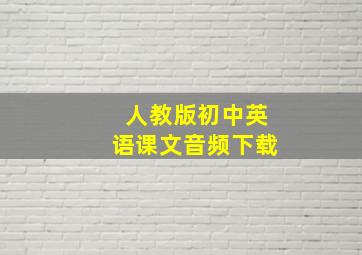 人教版初中英语课文音频下载